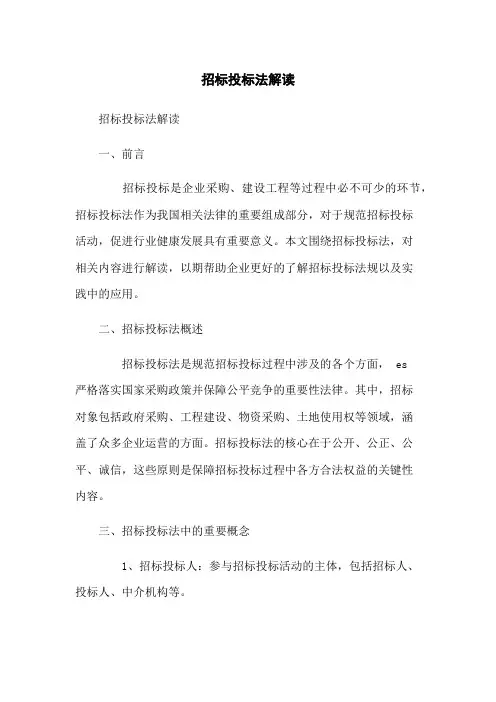 招标投标法解读

招标投标法解读

一、前言

招标投标是企业采购、建设工程等过程中必不可少的环节，招标投标法作为我国相关法律的重要组成部分，对于规范招标投标活动，促进行业健康发展具有重要意义。本文围绕招标投标法，对相关内容进行解读，以期帮助企业更好的了解招标投标法规以及实践中的应用。

二、招标投标法概述

招标投标法是规范招标投标过程中涉及的各个方面， es 严格落实国家采购政策并保障公平竞争的重要性法律。其中，招标对象包括政府采购、工程建设、物资采购、土地使用权等领域，涵盖了众多企业运营的方面。招标投标法的核心在于公开、公正、公平、诚信，这些原则是保障招标投标过程中各方合法权益的关键性内容。

三、招标投标法中的重要概念

1、招标投标人：参与招标投标活动的主体，包括招标人、投标人、中介机构等。